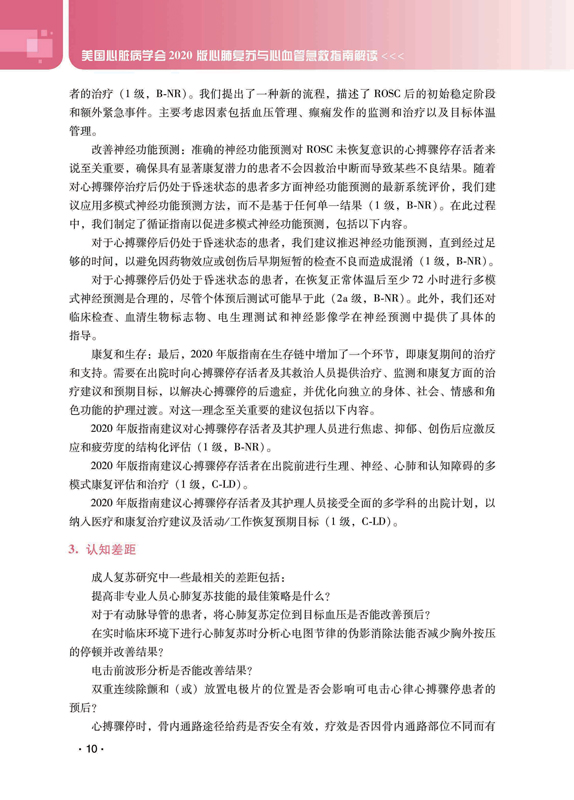 美国心脏病学会 2020 版心肺复苏与心血管急救指南解读 <<<

者的治疗（1 级，B-NR）。我们提出了一种新的流程，描述了 ROSC 后的初始稳定阶段和额外紧急事件。主要考虑因素包括血压管理、癫痫发作的监测和治疗以及目标体温管理。

改善神经功能预测：准确的神经功能预测对 ROSC 未恢复意识的心搏骤停存活者来说至关重要，确保具有显著康复潜力的患者不会因救治中断而导致某些不良结果。随着对心搏骤停治疗后仍处于昏迷状态的患者多方面神经功能预测的最新系统评价，我们建议应用多模式神经功能预测方法，而不是基于任何单一结果（1 级，B-NR）。在此过程中，我们制定了循证指南以促进多模式神经功能预测，包括以下内容。

对于心搏骤停后仍处于昏迷状态的患者，我们建议推迟神经功能预测，直到经过足够的时间，以避免因药物效应或创伤后早期短暂的检查不良而造成混淆（1 级，B-NR）。

对于心搏骤停后仍处于昏迷状态的患者，在恢复正常体温后至少 72 小时进行多模式神经预测是合理的，尽管个体预后测试可能早于此（2a 级，B-NR）。此外，我们还对临床检查、血清生物标志物、电生理测试和神经影像学在神经预测中提供了具体的指导。

康复和生存：最后，2020 年版指南在生存链中增加了一个环节，即康复期间的治疗和支持。需要在出院时向心搏骤停存活者及其救治人员提供治疗、监测和康复方面的治疗建议和预期目标，以解决心搏骤停的后遗症，并优化向独立的身体、社会、情感和角色功能的护理过渡。对这一理念至关重要的建议包括以下内容。

2020 年版指南建议对心搏骤停存活者及其护理人员进行焦虑、抑郁、创伤后应激反应和疲劳度的结构化评估（1 级，B-NR）。

2020 年版指南建议心搏骤停存活者在出院前进行生理、神经、心肺和认知障碍的多模式康复评估和治疗（1 级，C-LD）。

2020 年版指南建议心搏骤停存活者及其护理人员接受全面的多学科的出院计划，以纳入医疗和康复治疗建议及活动/工作恢复预期目标（1 级，C-LD）。

3. 认知差距

成人复苏研究中一些最相关的差距包括：

提高非专业人员心肺复苏技能的最佳策略是什么？

对于有动脉导管的患者，将心肺复苏定位到目标血压是否能改善预后？

在实时临床环境下进行心肺复苏时分析心电图节律的伪影消除法能否减少胸外按压的停顿并改善结果？

电击前波形分析是否能改善结果？

双重连续除颤和（或）放置电极片的位置是否会影响可电击心律心搏骤停患者的预后？

心搏骤停时，骨内通路途径给药是否安全有效，疗效是否因骨内通路部位不同而有

· 10 ·